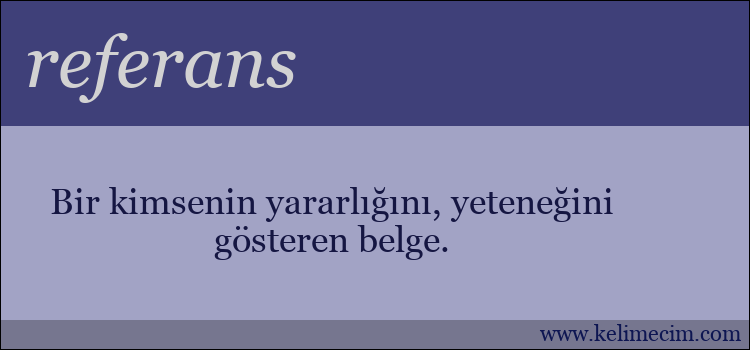 referans

Bir kimsenin yararlığını, yeteneğini gösteren belge.

www.kelimecim.com